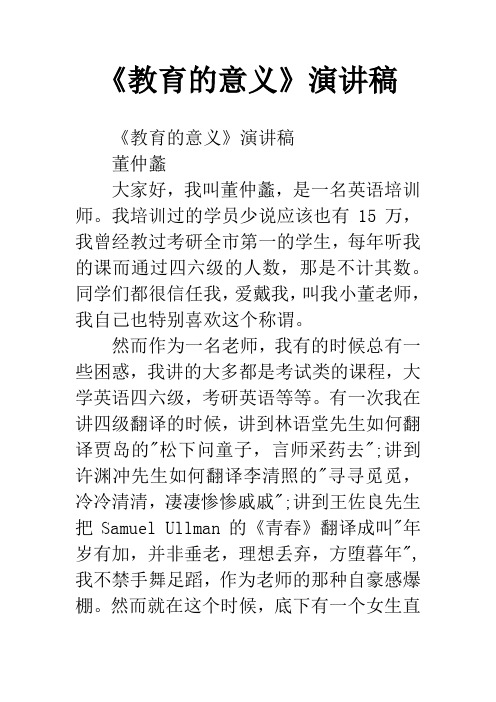 《教育的意义》演讲稿

《教育的意义》演讲稿

董仲蠡

大家好，我叫董仲蠡，是一名英语培训师。我培训过的学员少说应该也有 15 万，我曾经教过考研全市第一的学生，每年听我的课而通过四六级的人数，那是不计其数。同学们都很信任我，爱戴我，叫我小董老师，我自己也特别喜欢这个称谓。

然而作为一名老师，我有的时候总有一些困惑，我讲的大多都是考试类的课程，大学英语四六级，考研英语等等。有一次我在讲四级翻译的时候，讲到林语堂先生如何翻译贾岛的"松下问童子，言师采药去";讲到许渊冲先生如何翻译李清照的"寻寻觅觅，冷冷清清，凄凄惨惨戚戚";讲到王佐良先生把 Samuel Ullman 的《青春》翻译成叫"年岁有加，并非垂老，理想丢弃，方堕暮年"，我不禁手舞足蹈，作为老师的那种自豪感爆棚。然而就在这个时候，底下有一个女生直